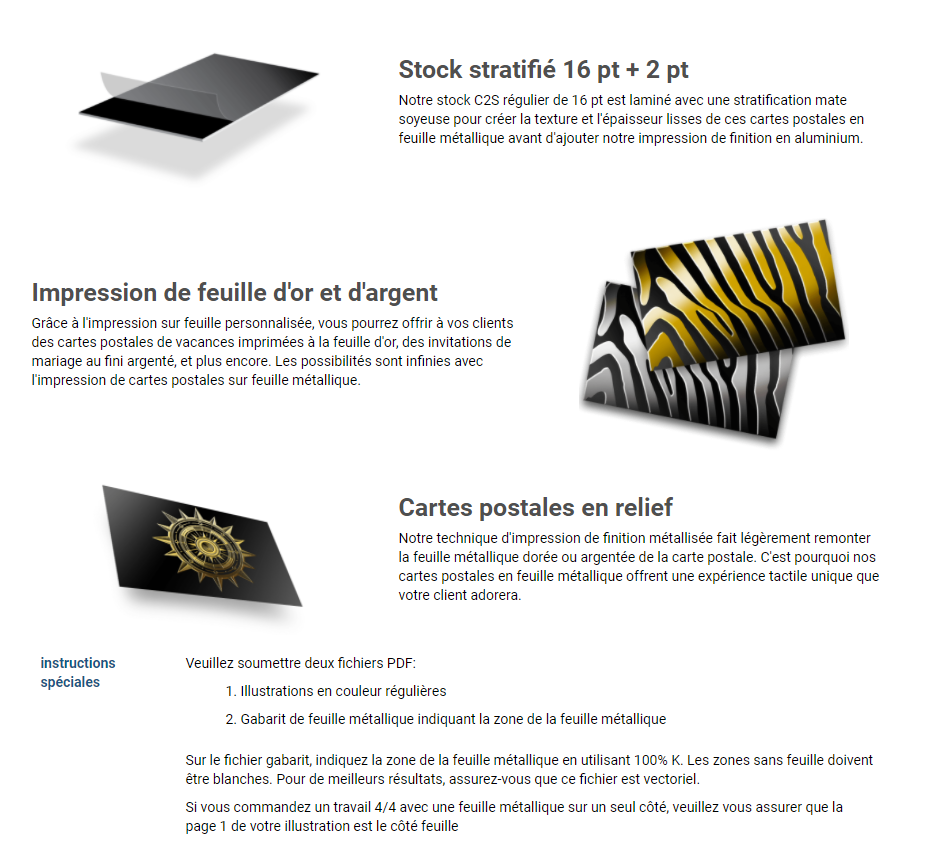 Stock stratifié 16 pt + 2 pt

Notre stock C2S régulier de 16 pt est laminé avec une stratification mate soyeuse pour créer la texture et l'épaisseur lisses de ces cartes postales en feuille métallique avant d'ajouter notre impression de finition en aluminium.

Impression de feuille d'or et d'argent

Grâce à l'impression sur feuille personnalisée, vous pourrez offrir à vos clients des cartes postales de vacances imprimées à la feuille d'or, des invitations de mariage au fini argenté, et plus encore. Les possibilités sont infinies avec l'impression de cartes postales sur feuille métallique.

Cartes postales en relief

Notre technique d'impression de finition métallisée fait légèrement remonter la feuille métallique dorée ou argentée de la carte postale. C'est pourquoi nos cartes postales en feuille métallique offrent une expérience tactile unique que votre client adorera.

instructions spéciales

Veuillez soumettre deux fichiers PDF:

1. Illustrations en couleur régulières
2. Gabarit de feuille métallique indiquant la zone de la feuille métallique

Sur le fichier gabarit, indiquez la zone de la feuille métallique en utilisant 100% K. Les zones sans feuille doivent être blanches. Pour de meilleurs résultats, assurez-vous que ce fichier est vectoriel.

Si vous commandez un travail 4/4 avec une feuille métallique sur un seul côté, veuillez vous assurer que la page 1 de votre illustration est le côté feuille